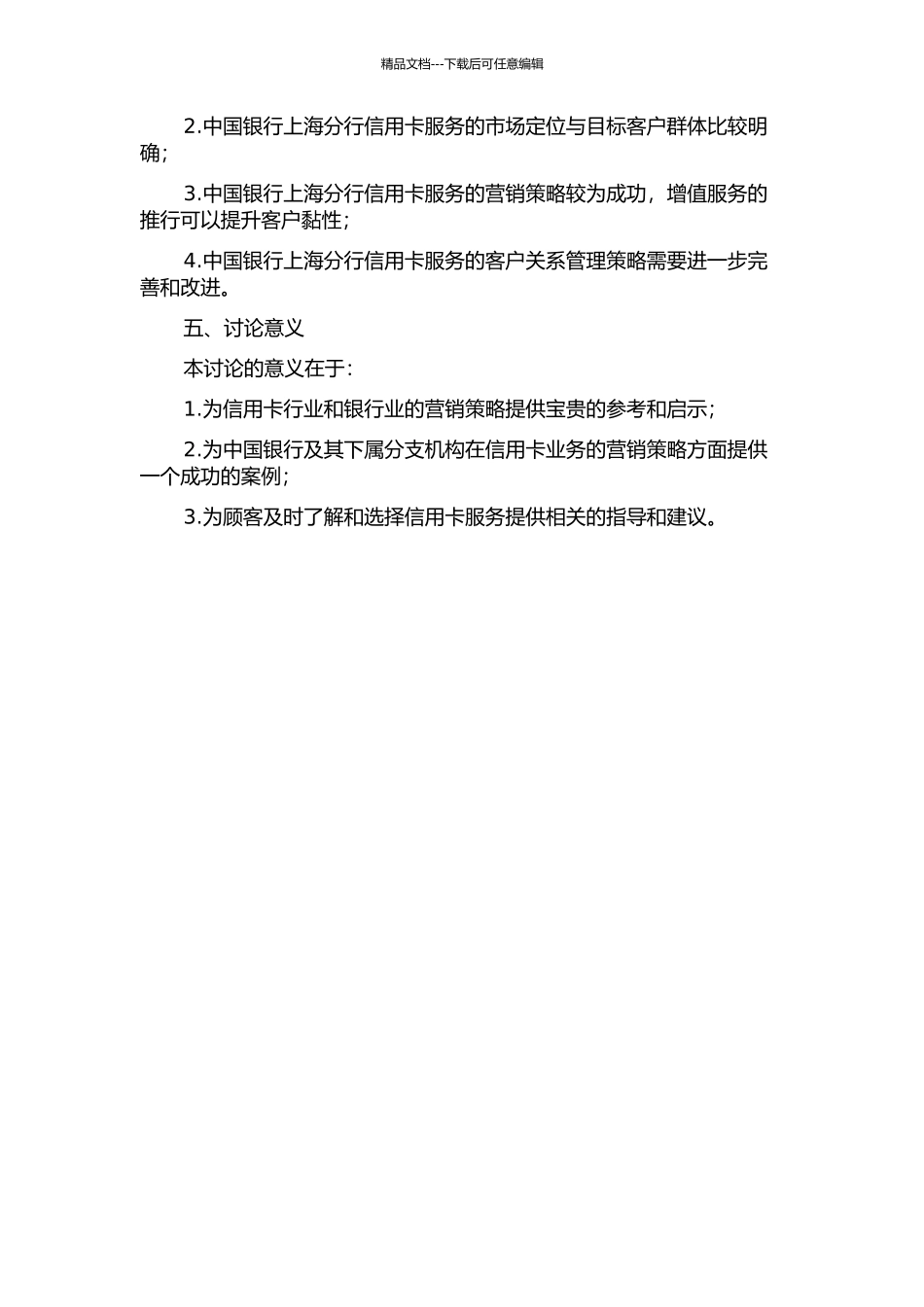 精品文档---下载后可任意编辑

2.中国银行上海分行信用卡服务的市场定位与目标客户群体比较明确;

3.中国银行上海分行信用卡服务的营销策略较为成功，增值服务的推行可以提升客户黏性;

4.中国银行上海分行信用卡服务的客户关系管理策略需要进一步完善和改进。

五、讨论意义

本讨论的意义在于:

1.为信用卡行业和银行业的营销策略提供宝贵的参考和启示;

2.为中国银行及其下属分支机构在信用卡业务的营销策略方面提供一个成功的案例;

3.为顾客及时了解和选择信用卡服务提供相关的指导和建议。